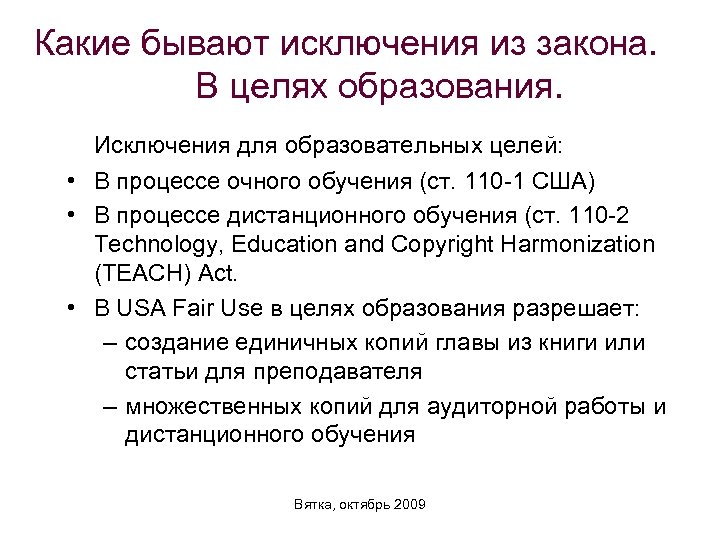 Какие бывают исключения из закона. В целях образования.

Исключения для образовательных целей:

• В процессе очного обучения (ст. 110-1 США)
• В процессе дистанционного обучения (ст. 110-2 Technology, Education and Copyright Harmonization (TEACH) Act.
• В USA Fair Use в целях образования разрешает:
  – создание единичных копий главы из книги или статьи для преподавателя
  – множественных копий для аудиторной работы и дистанционного обучения

Вятка, октябрь 2009